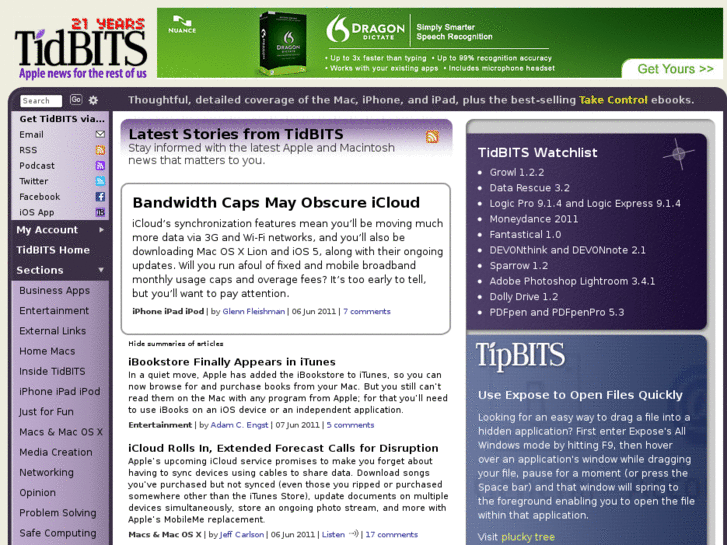 21 YEARS
TidBITS
Apple news for the rest of us

NUANCE
DRAGON DICTATE
Simply Smarter Speech Recognition
• Up to 3x faster than typing • Up to 99% recognition accuracy
• Works with your existing apps • Includes microphone headset
Get Yours >>

Search Go
Thoughtful, detailed coverage of the Mac, iPhone, and iPad, plus the best-selling Take Control ebooks.

Get TidBITS via...
Email
RSS
Podcast
Twitter
Facebook
iOS App
My Account
TidBITS Home
Sections
Business Apps
Entertainment
External Links
Home Macs
Inside TidBITS
iPhone iPad iPod
Just for Fun
Macs & Mac OS X
Media Creation
Networking
Opinion
Problem Solving
Safe Computing

Latest Stories from TidBITS
Stay informed with the latest Apple and Macintosh news that matters to you.

Bandwidth Caps May Obscure iCloud
iCloud's synchronization features mean you'll be moving much more data via 3G and Wi-Fi networks, and you'll also be downloading Mac OS X Lion and iOS 5, along with their ongoing updates. Will you run afoul of fixed and mobile broadband monthly usage caps and overage fees? It's too early to tell, but you'll want to pay attention.
iPhone iPad iPod | by Glenn Fleishman | 06 Jun 2011 | 7 comments

Hide summaries of articles

iBookstore Finally Appears in iTunes
In a quiet move, Apple has added the iBookstore to iTunes, so you can now browse for and purchase books from your Mac. But you still can't read them on the Mac with any program from Apple; for that you'll need to use iBooks on an iOS device or an independent application.
Entertainment | by Adam C. Engst | 07 Jun 2011 | 5 comments

iCloud Rolls In, Extended Forecast Calls for Disruption
Apple's upcoming iCloud service promises to make you forget about having to sync devices using cables to share data. Download songs you've purchased but not synced (even those you ripped or purchased somewhere other than the iTunes Store), update documents on multiple devices simultaneously, store an ongoing photo stream, and more with Apple's MobileMe replacement.
Macs & Mac OS X | by Jeff Carlson | 06 Jun 2011 | Listen | 17 comments

TidBITS Watchlist
• Growl 1.2.2
• Data Rescue 3.2
• Logic Pro 9.1.4 and Logic Express 9.1.4
• Moneydance 2011
• Fantastical 1.0
• DEVONthink and DEVONnote 2.1
• Sparrow 1.2
• Adobe Photoshop Lightroom 3.4.1
• Dolly Drive 1.2
• PDFpen and PDFpenPro 5.3

TipBITS
Use Expose to Open Files Quickly
Looking for an easy way to drag a file into a hidden application? First enter Expose's All Windows mode by hitting F9, then hover over an application's window while dragging your file, pause for a moment (or press the Space bar) and that window will spring to the foreground enabling you to open the file within that application.
Visit plucky tree